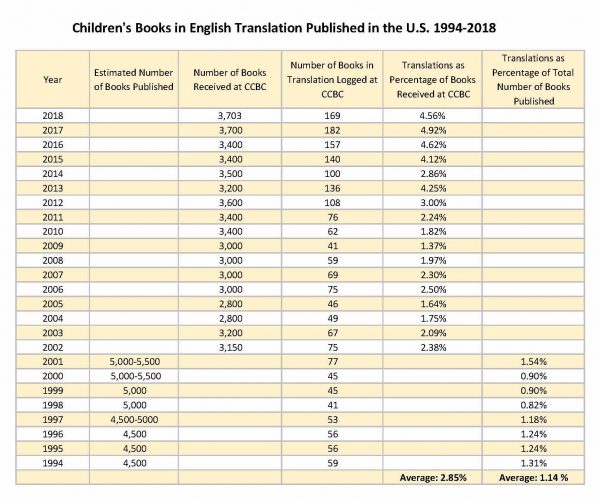 Children's Books in English Translation Published in the U.S. 1994-2018

| Year | Estimated Number of Books Published | Number of Books Received at CCBC | Number of Books in Translation Logged at CCBC | Translations as Percentage of Books Received at CCBC | Translations as Percentage of Total Number of Books Published |
|---|---|---|---|---|---|
| 2018 | | 3,703 | 169 | 4.56% | |
| 2017 | | 3,700 | 182 | 4.92% | |
| 2016 | | 3,400 | 157 | 4.62% | |
| 2015 | | 3,400 | 140 | 4.12% | |
| 2014 | | 3,500 | 100 | 2.86% | |
| 2013 | | 3,200 | 136 | 4.25% | |
| 2012 | | 3,600 | 108 | 3.00% | |
| 2011 | | 3,400 | 76 | 2.24% | |
| 2010 | | 3,400 | 62 | 1.82% | |
| 2009 | | 3,000 | 41 | 1.37% | |
| 2008 | | 3,000 | 59 | 1.97% | |
| 2007 | | 3,000 | 69 | 2.30% | |
| 2006 | | 3,000 | 75 | 2.50% | |
| 2005 | | 2,800 | 46 | 1.64% | |
| 2004 | | 2,800 | 49 | 1.75% | |
| 2003 | | 3,200 | 67 | 2.09% | |
| 2002 | | 3,150 | 75 | 2.38% | |
| 2001 | 5,000-5,500 | | 77 | | 1.54% |
| 2000 | 5,000-5,500 | | 45 | | 0.90% |
| 1999 | 5,000 | | 45 | | 0.90% |
| 1998 | 5,000 | | 41 | | 0.82% |
| 1997 | 4,500-5000 | | 53 | | 1.18% |
| 1996 | 4,500 | | 56 | | 1.24% |
| 1995 | 4,500 | | 56 | | 1.24% |
| 1994 | 4,500 | | 59 | | 1.31% |
| | | | | Average: 2.85% | Average: 1.14 % |